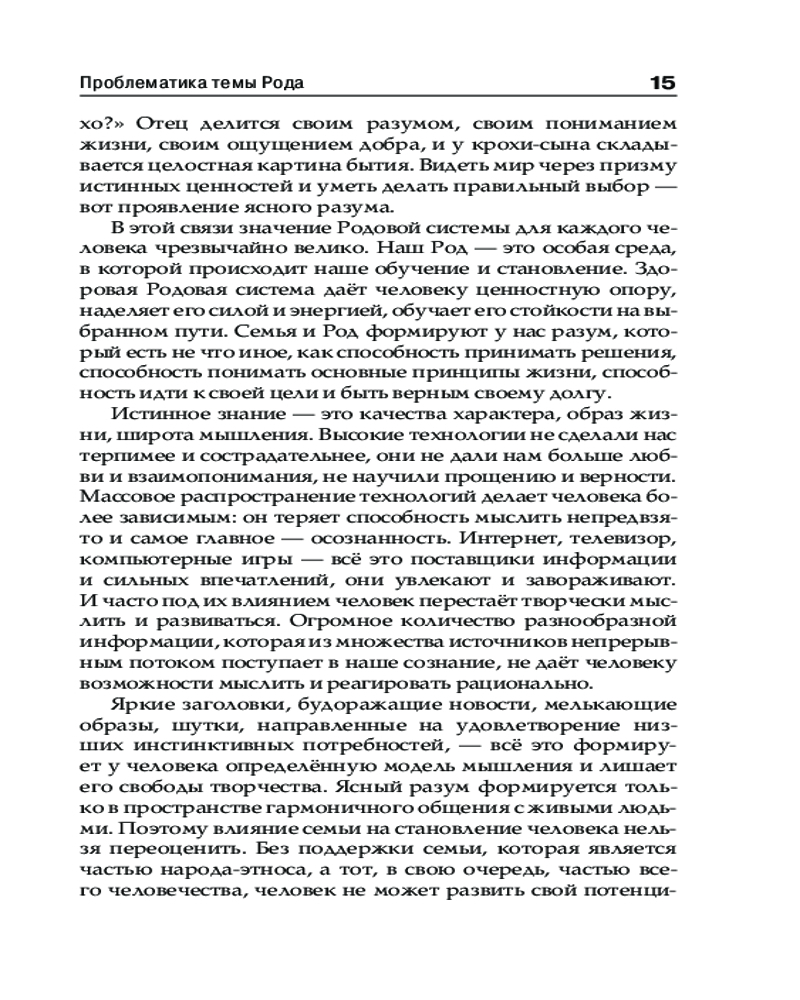 Проблематика темы Рода 15

хо?» Отец делится своим разумом, своим пониманием жизни, своим ощущением добра, и у крохи-сына складывается целостная картина бытия. Видеть мир через призму истинных ценностей и уметь делать правильный выбор — вот проявление ясного разума.

В этой связи значение Родовой системы для каждого человека чрезвычайно велико. Наш Род — это особая среда, в которой происходит наше обучение и становление. Здоровая Родовая система даёт человеку ценностную опору, наделяет его силой и энергией, обучает его стойкости на выбранном пути. Семья и Род формируют у нас разум, который есть не что иное, как способность принимать решения, способность понимать основные принципы жизни, способность идти к своей цели и быть верным своему долгу.

Истинное знание — это качества характера, образ жизни, широта мышления. Высокие технологии не сделали нас терпимее и сострадательнее, они не дали нам больше любви и взаимопонимания, не научили прощению и верности. Массовое распространение технологий делает человека более зависимым: он теряет способность мыслить непредвзято и самое главное — осознанность. Интернет, телевизор, компьютерные игры — всё это поставщики информации и сильных впечатлений, они увлекают и завораживают. И часто под их влиянием человек перестаёт творчески мыслить и развиваться. Огромное количество разнообразной информации, которая из множества источников непрерывным потоком поступает в наше сознание, не даёт человеку возможности мыслить и реагировать рационально.

Яркие заголовки, будоражащие новости, мелькающие образы, шутки, направленные на удовлетворение низших инстинктивных потребностей, — всё это формирует у человека определённую модель мышления и лишает его свободы творчества. Ясный разум формируется только в пространстве гармоничного общения с живыми людьми. Поэтому влияние семьи на становление человека нельзя переоценить. Без поддержки семьи, которая является частью народа-этноса, а тот, в свою очередь, частью всего человечества, человек не может развить свой потенци-